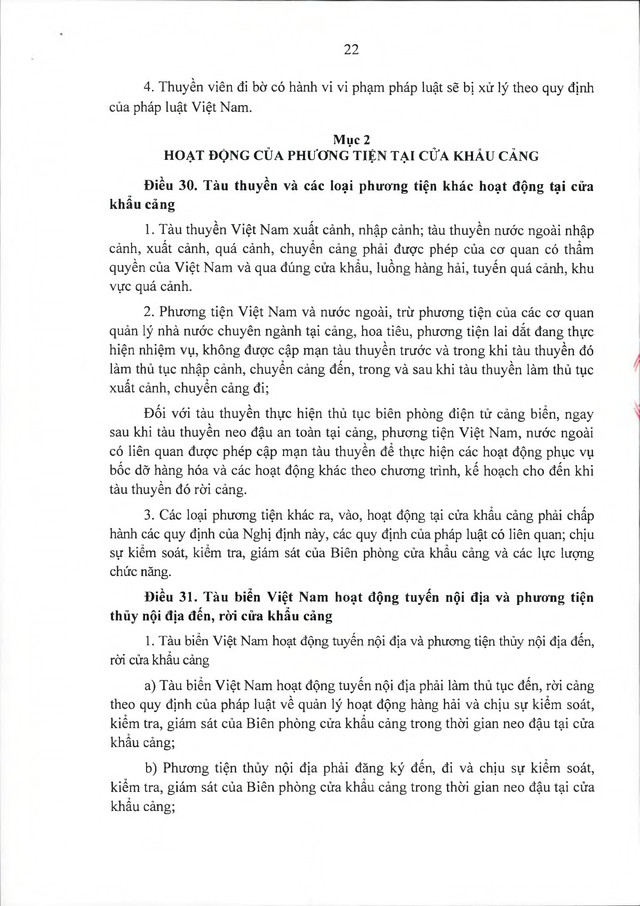 22

4. Thuyền viên đi bờ có hành vi vi phạm pháp luật sẽ bị xử lý theo quy định của pháp luật Việt Nam.

Mục 2
HOẠT ĐỘNG CỦA PHƯƠNG TIỆN TẠI CỬA KHẨU CẢNG

Điều 30. Tàu thuyền và các loại phương tiện khác hoạt động tại cửa khẩu cảng

1. Tàu thuyền Việt Nam xuất cảnh, nhập cảnh; tàu thuyền nước ngoài nhập cảnh, xuất cảnh, quá cảnh, chuyển cảng phải được phép của cơ quan có thẩm quyền của Việt Nam và qua đúng cửa khẩu, luồng hàng hải, tuyến quá cảnh, khu vực quá cảnh.

2. Phương tiện Việt Nam và nước ngoài, trừ phương tiện của các cơ quan quản lý nhà nước chuyên ngành tại cảng, hoa tiêu, phương tiện lai dắt đang thực hiện nhiệm vụ, không được cập mạn tàu thuyền trước và trong khi tàu thuyền đó làm thủ tục nhập cảnh, chuyển cảng đến, trong và sau khi tàu thuyền làm thủ tục xuất cảnh, chuyển cảng đi;

Đối với tàu thuyền thực hiện thủ tục biên phòng điện tử cảng biển, ngay sau khi tàu thuyền neo đậu an toàn tại cảng, phương tiện Việt Nam, nước ngoài có liên quan được phép cập mạn tàu thuyền để thực hiện các hoạt động phục vụ bốc dỡ hàng hóa và các hoạt động khác theo chương trình, kế hoạch cho đến khi tàu thuyền đó rời cảng.

3. Các loại phương tiện khác ra, vào, hoạt động tại cửa khẩu cảng phải chấp hành các quy định của Nghị định này, các quy định của pháp luật có liên quan; chịu sự kiểm soát, kiểm tra, giám sát của Biên phòng cửa khẩu cảng và các lực lượng chức năng.

Điều 31. Tàu biển Việt Nam hoạt động tuyến nội địa và phương tiện thủy nội địa đến, rời cửa khẩu cảng

1. Tàu biển Việt Nam hoạt động tuyến nội địa và phương tiện thủy nội địa đến, rời cửa khẩu cảng

a) Tàu biển Việt Nam hoạt động tuyến nội địa phải làm thủ tục đến, rời cảng theo quy định của pháp luật về quản lý hoạt động hàng hải và chịu sự kiểm soát, kiểm tra, giám sát của Biên phòng cửa khẩu cảng trong thời gian neo đậu tại cửa khẩu cảng;

b) Phương tiện thủy nội địa phải đăng ký đến, đi và chịu sự kiểm soát, kiểm tra, giám sát của Biên phòng cửa khẩu cảng trong thời gian neo đậu tại cửa khẩu cảng;